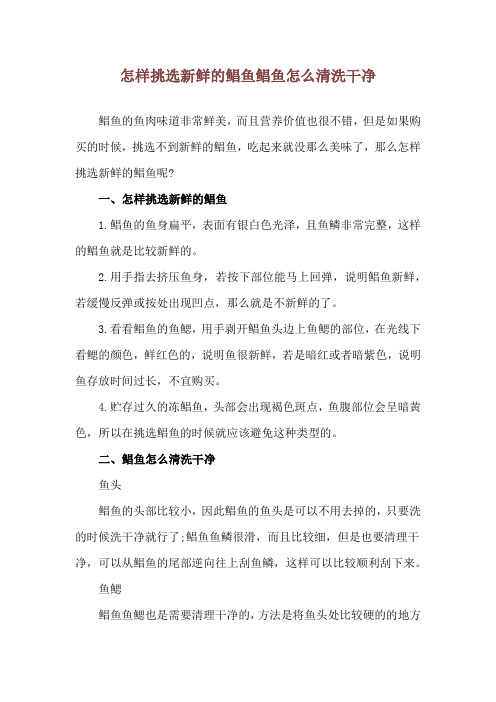 怎样挑选新鲜的鲳鱼鲳鱼怎么清洗干净

鲳鱼的鱼肉味道非常鲜美，而且营养价值也很不错，但是如果购买的时候，挑选不到新鲜的鲳鱼，吃起来就没那么美味了，那么怎样挑选新鲜的鲳鱼呢？

一、怎样挑选新鲜的鲳鱼

1.鲳鱼的鱼身扁平，表面有银白色光泽，且鱼鳞非常完整，这样的鲳鱼就是比较新鲜的。

2.用手指去挤压鱼身，若按下部位能马上回弹，说明鲳鱼新鲜，若缓慢反弹或按处出现凹点，那么就是不新鲜的了。

3.看看鲳鱼的鱼鳃，用手剥开鲳鱼头边上鱼鳃的部位，在光线下看鳃的颜色，鲜红色的，说明鱼很新鲜，若是暗红或者暗紫色，说明鱼存放时间过长，不宜购买。

4.贮存过久的冻鲳鱼，头部会出现褐色斑点，鱼腹部位会呈暗黄色，所以在挑选鲳鱼的时候就应该避免这种类型的。

二、鲳鱼怎么清洗干净

鱼头

鲳鱼的头部比较小，因此鲳鱼的鱼头是可以不用去掉的，只要洗的时候洗干净就行了;鲳鱼鱼鳞很滑，而且比较细，但是也要清理干净，可以从鲳鱼的尾部逆向往上刮鱼鳞，这样可以比较顺利刮下来。

鱼鳃

鲳鱼鱼鳃也是需要清理干净的，方法是将鱼头处比较硬的的地方